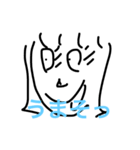 うまそっ